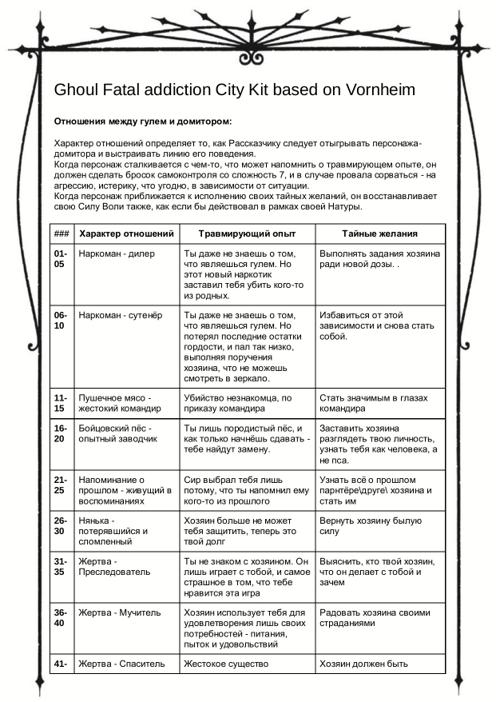 Ghoul Fatal addiction City Kit based on Vornheim

Отношения между гулем и домитором:

Характер отношений определяет то, как Рассказчику следует отыгрывать персонажа-домитора и выстраивать линию его поведения.
Когда персонаж сталкивается с чем-то, что может напомнить о травмирующем опыте, он должен сделать бросок самоконтроля со сложность 7, и в случае провала сорваться - на агрессию, истерику, что угодно, в зависимости от ситуации.
Когда персонаж приближается к исполнению своих тайных желаний, он восстанавливает свою Силу Воли также, как если бы действовал в рамках своей Натуры.

| ### | Характер отношений | Травмирующий опыт | Тайные желания |
|---|---|---|---|
| 01-05 | Наркоман - дилер | Ты даже не знаешь о том, что являешься гулем. Но этот новый наркотик заставил тебя убить кого-то из родных. | Выполнять задания хозяина ради новой дозы. . |
| 06-10 | Наркоман - сутенёр | Ты даже не знаешь о том, что являешься гулем. Но потерял последние остатки гордости, и пал так низко, выполняя поручения хозяина, что не можешь смотреть в зеркало. | Избавиться от этой зависимости и снова стать собой. |
| 11-15 | Пушечное мясо - жестокий командир | Убийство незнакомца, по приказу командира | Стать значимым в глазах командира |
| 16-20 | Бойцовский пёс - опытный заводчик | Ты лишь породистый пёс, и как только начнёшь сдавать - тебе найдут замену. | Заставить хозяина разглядеть твою личность, узнать тебя как человека, а не пса. |
| 21-25 | Напоминание о прошлом - живущий в воспоминаниях | Сир выбрал тебя лишь потому, что ты напомнил ему кого-то из прошлого | Узнать всё о прошлом парнтёре\друге\ хозяина и стать им |
| 26-30 | Нянька - потерявшийся и сломленный | Хозяин больше не может тебя защитить, теперь это твой долг | Вернуть хозяину былую силу |
| 31-35 | Жертва - Преследователь | Ты не знаком с хозяином. Он лишь играет с тобой, и самое страшное в том, что тебе нравится эта игра | Выяснить, кто твой хозяин, что он делает с тобой и зачем |
| 36-40 | Жертва - Мучитель | Хозяин использует тебя для удовлетворения лишь своих потребностей - питания, пыток и удовольствий | Радовать хозяина своими страданиями |
| 41- | Жертва - Спаситель | Жестокое существо | Хозяин должен быть |